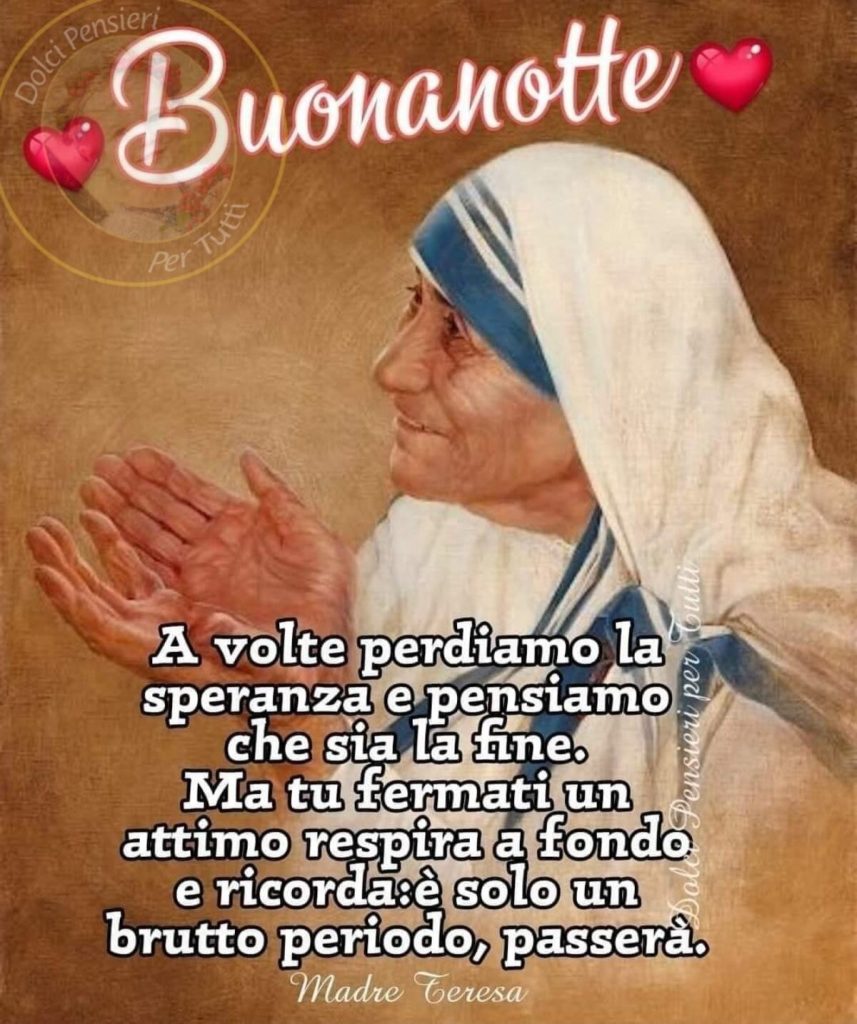 Dolci Pensieri Per Tutti

Buonanotte

A volte perdiamo la speranza e pensiamo che sia la fine.
Ma tu fermati un attimo respira a fondo e ricorda:è solo un brutto periodo, passerà.

Madre Teresa

Dolci Pensieri per Tutti